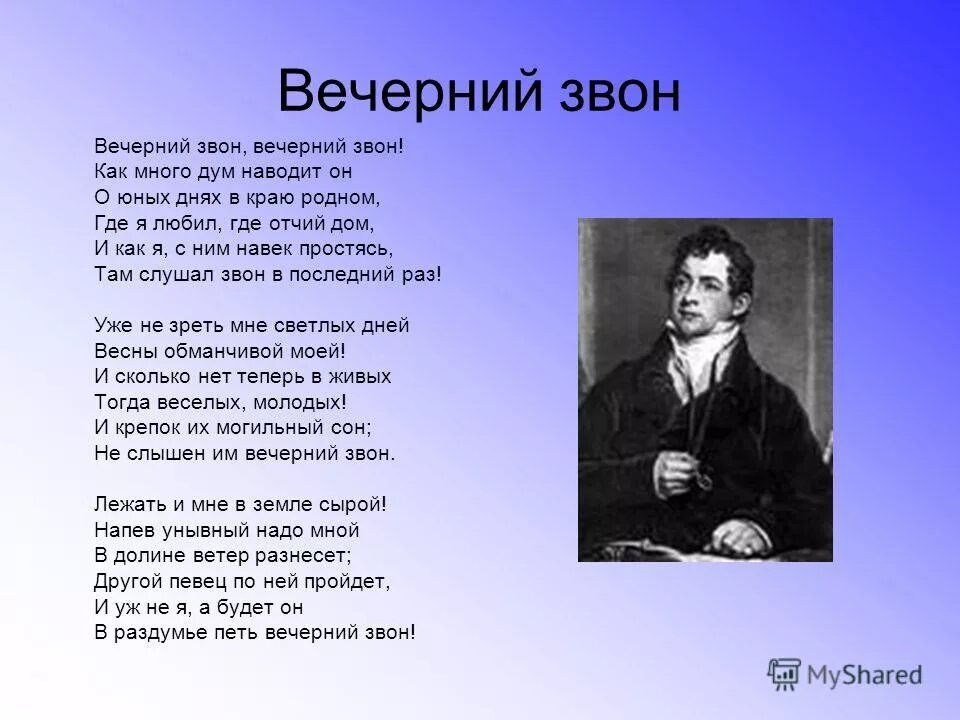 Вечерний звон

Вечерний звон, вечерний звон!
Как много дум наводит он
О юных днях в краю родном,
Где я любил, где отчий дом,
И как я, с ним навек простясь,
Там слушал звон в последний раз!

Уже не зреть мне светлых дней
Весны обманчивой моей!
И сколько нет теперь в живых
Тогда веселых, молодых!
И крепок их могильный сон;
Не слышен им вечерний звон.

Лежать и мне в земле сырой!
Напев унывный надо мной
В долине ветер разнесет;
Другой певец по ней пройдет,
И уж не я, а будет он
В раздумье петь вечерний звон!

MyShared